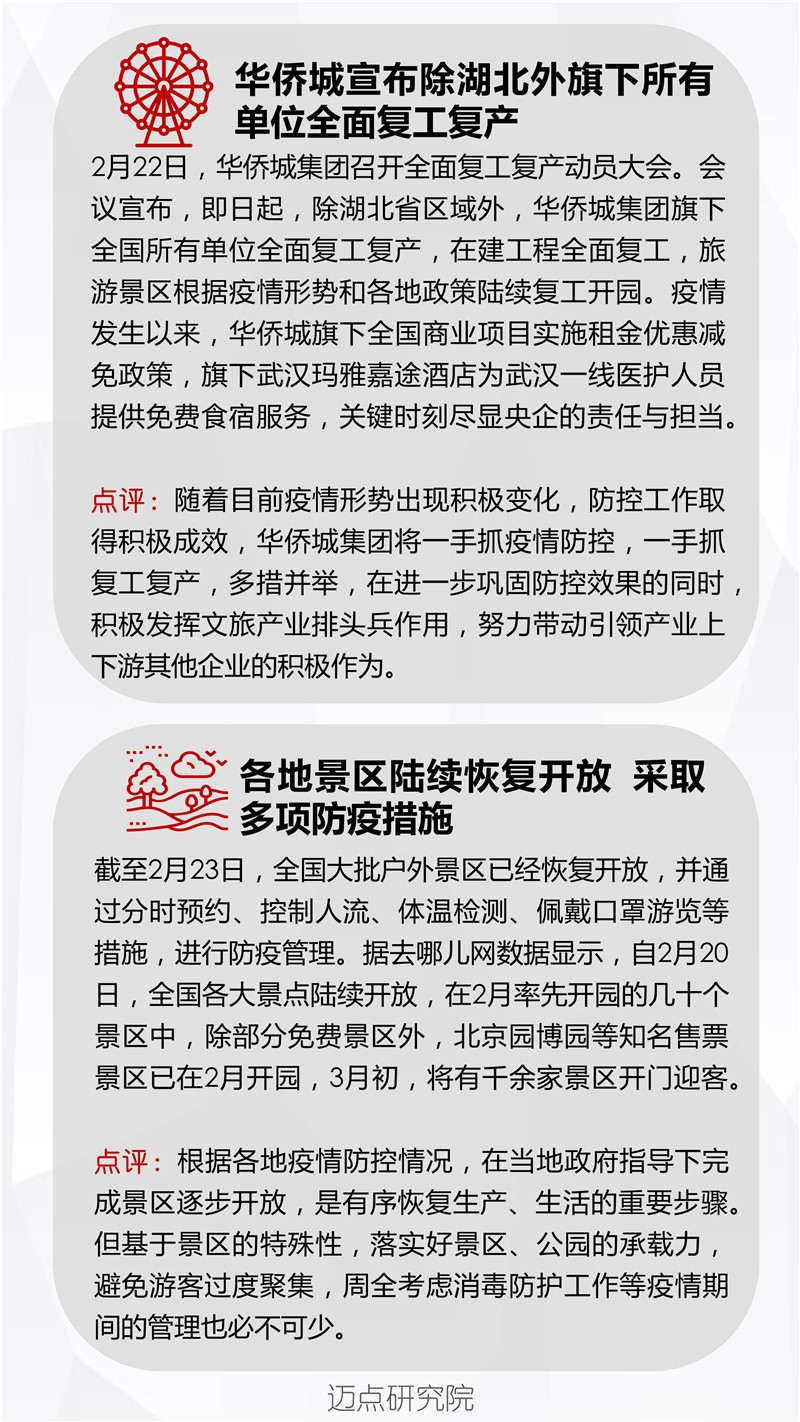 华侨城宣布除湖北外旗下所有单位全面复工复产

2月22日，华侨城集团召开全面复工复产动员大会。会议宣布，即日起，除湖北省区域外，华侨城集团旗下全国所有单位全面复工复产，在建工程全面复工，旅游景区根据疫情形势和各地政策陆续复工开园。疫情发生以来，华侨城旗下全国商业项目实施租金优惠减免政策，旗下武汉玛雅嘉途酒店为武汉一线医护人员提供免费食宿服务，关键时刻尽显央企的责任与担当。

点评：随着目前疫情形势出现积极变化，防控工作取得积极成效，华侨城集团将一手抓疫情防控，一手抓复工复产，多措并举，在进一步巩固防控效果的同时，积极发挥文旅产业排头兵作用，努力带动引领产业上下游其他企业的积极作为。

各地景区陆续恢复开放 采取多项防疫措施

截至2月23日，全国大批户外景区已经恢复开放，并通过分时预约、控制人流、体温检测、佩戴口罩游览等措施，进行防疫管理。据去哪儿网数据显示，自2月20日，全国各大景点陆续开放，在2月率先开园的几十个景区中，除部分免费景区外，北京园博园等知名售票景区已在2月开园，3月初，将有千余家景区开门迎客。

点评：根据各地疫情防控情况，在当地政府指导下完成景区逐步开放，是有序恢复生产、生活的重要步骤。但基于景区的特殊性，落实好景区、公园的承载力，避免游客过度聚集，周全考虑消毒防护工作等疫情期间的管理也必不可少。

迈点研究院